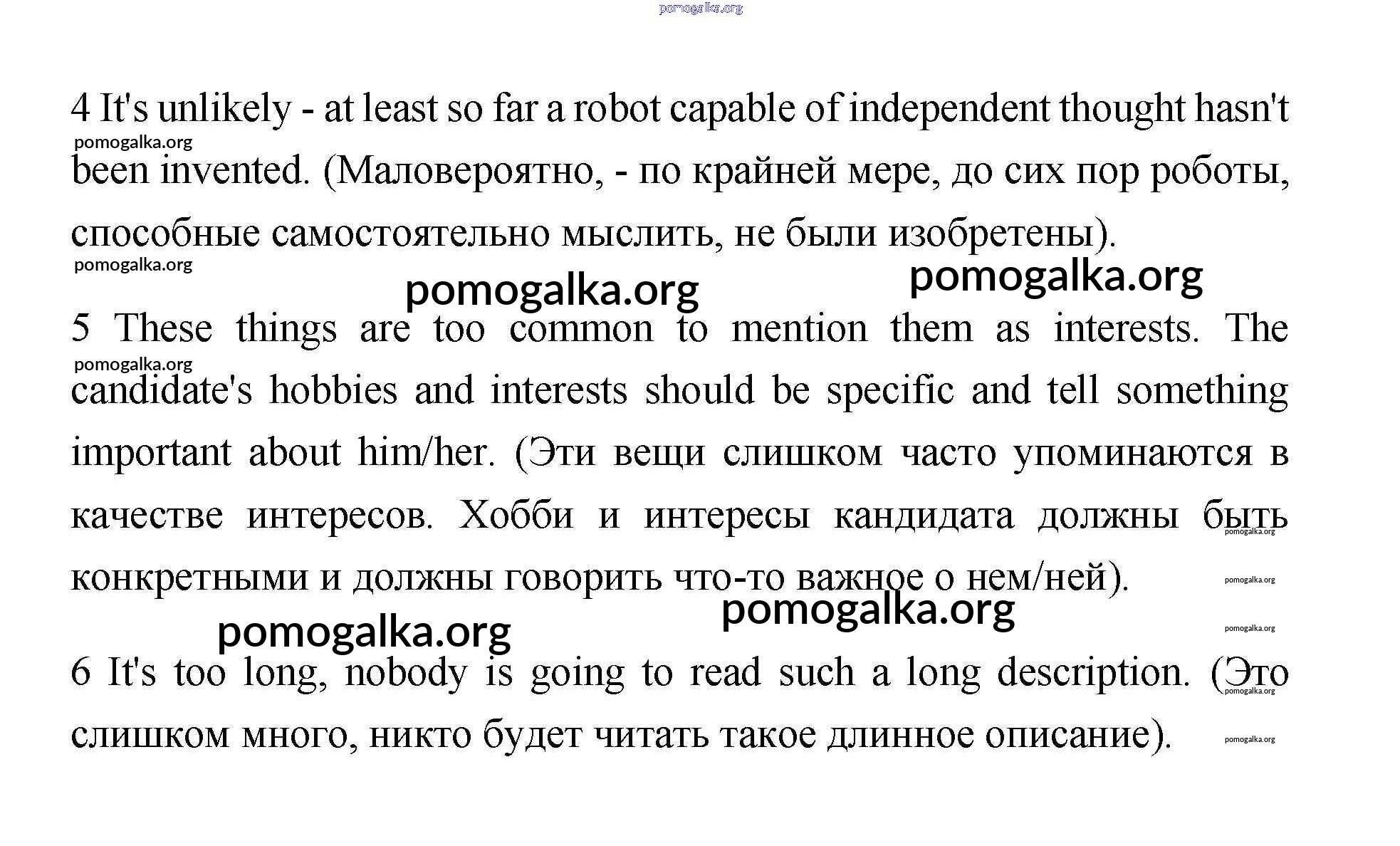 4 It's unlikely - at least so far a robot capable of independent thought hasn't been invented. (Маловероятно, - по крайней мере, до сих пор роботы, способные самостоятельно мыслить, не были изобретены).

5 These things are too common to mention them as interests. The candidate's hobbies and interests should be specific and tell something important about him/her. (Эти вещи слишком часто упоминаются в качестве интересов. Хобби и интересы кандидата должны быть конкретными и должны говорить что-то важное о нем/ней).

6 It's too long, nobody is going to read such a long description. (Это слишком много, никто будет читать такое длинное описание).

pomogalka.org